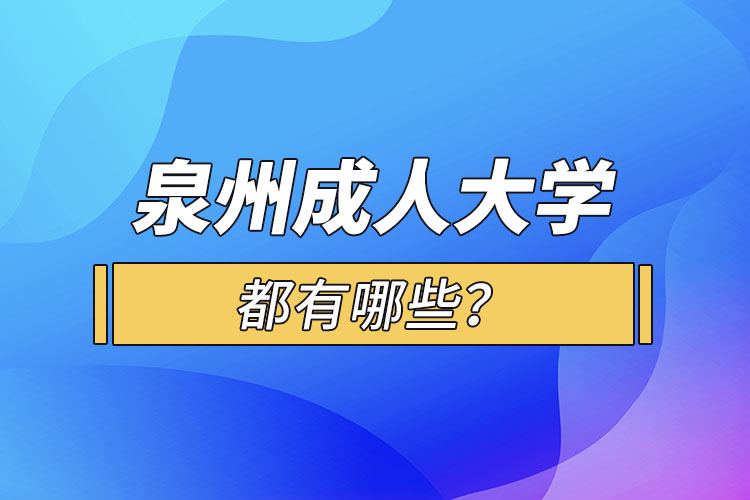 泉州成人大学

都有哪些?